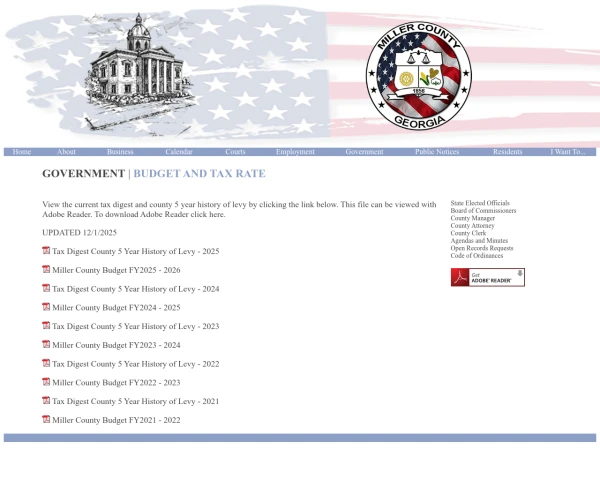 MILLER COUNTY
1856
GEORGIA

Home About Business Calendar Courts Employment Government Public Notices Residents I Want To...

GOVERNMENT | BUDGET AND TAX RATE

View the current tax digest and county 5 year history of levy by clicking the link below. This file can be viewed with Adobe Reader. To download Adobe Reader click here.

UPDATED 12/1/2025

Tax Digest County 5 Year History of Levy - 2025

Miller County Budget FY2025 - 2026

Tax Digest County 5 Year History of Levy - 2024

Miller County Budget FY2024 - 2025

Tax Digest County 5 Year History of Levy - 2023

Miller County Budget FY2023 - 2024

Tax Digest County 5 Year History of Levy - 2022

Miller County Budget FY2022 - 2023

Tax Digest County 5 Year History of Levy - 2021

Miller County Budget FY2021 - 2022

State Elected Officials
Board of Commissioners
County Manager
County Attorney
County Clerk
Agendas and Minutes
Open Records Requests
Code of Ordinances

Get ADOBE READER